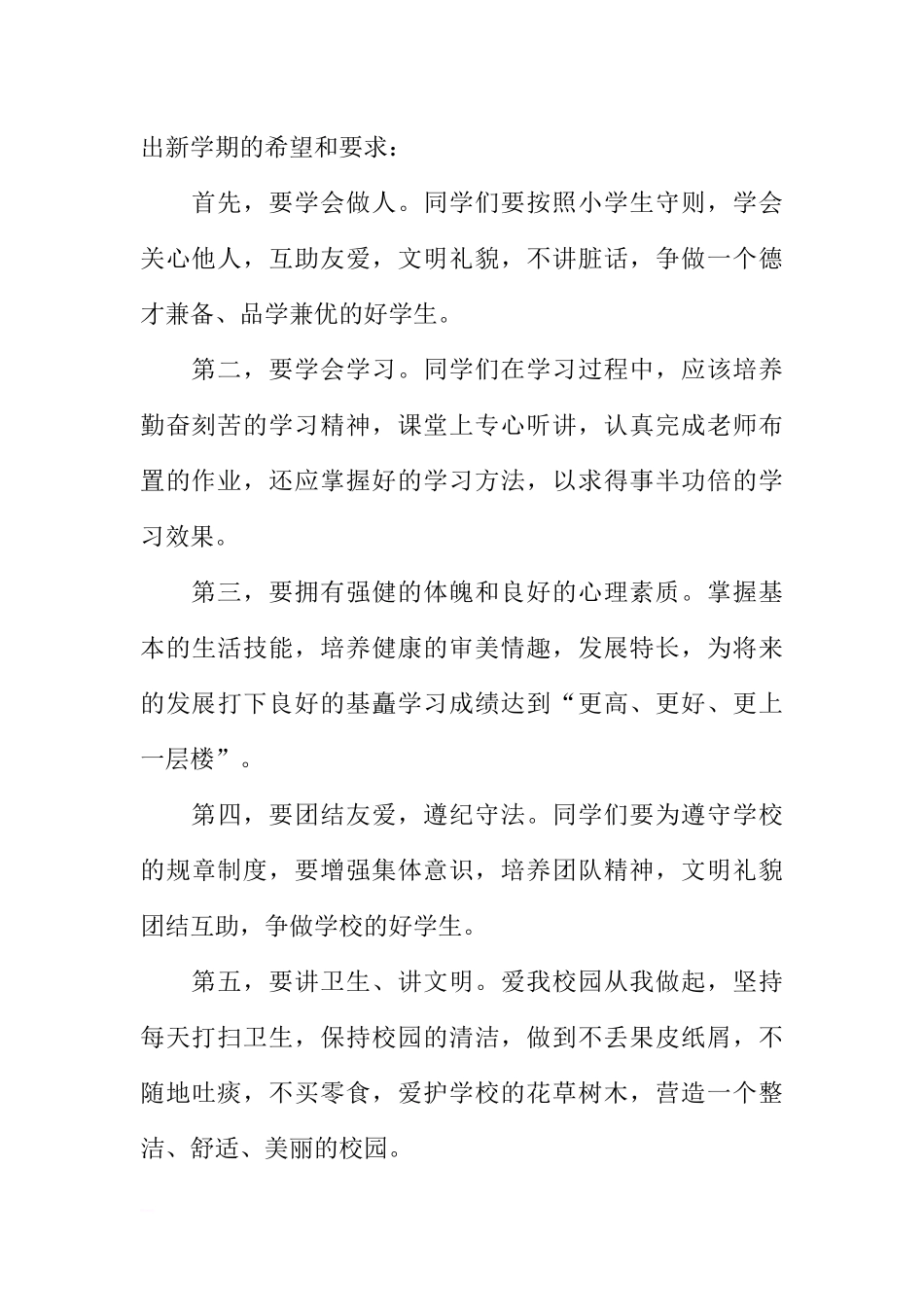 出新学期的希望和要求：

首先，要学会做人。同学们要按照小学生守则，学会关心他人，互助友爱，文明礼貌，不讲脏话，争做一个德才兼备、品学兼优的好学生。

第二，要学会学习。同学们在学习过程中，应该培养勤奋刻苦的学习精神，课堂上专心听讲，认真完成老师布置的作业，还应掌握好的学习方法，以求得事半功倍的学习效果。

第三，要拥有强健的体魄和良好的心理素质。掌握基本的生活技能，培养健康的审美情趣，发展特长，为将来的发展打下良好的基矗学习成绩达到“更高、更好、更上一层楼”。

第四，要团结友爱，遵纪守法。同学们要为遵守学校的规章制度，要增强集体意识，培养团队精神，文明礼貌团结互助，争做学校的好学生。

第五，要讲卫生、讲文明。爱我校园从我做起，坚持每天打扫卫生，保持校园的清洁，做到不丢果皮纸屑，不随地吐痰，不买零食，爱护学校的花草树木，营造一个整洁、舒适、美丽的校园。